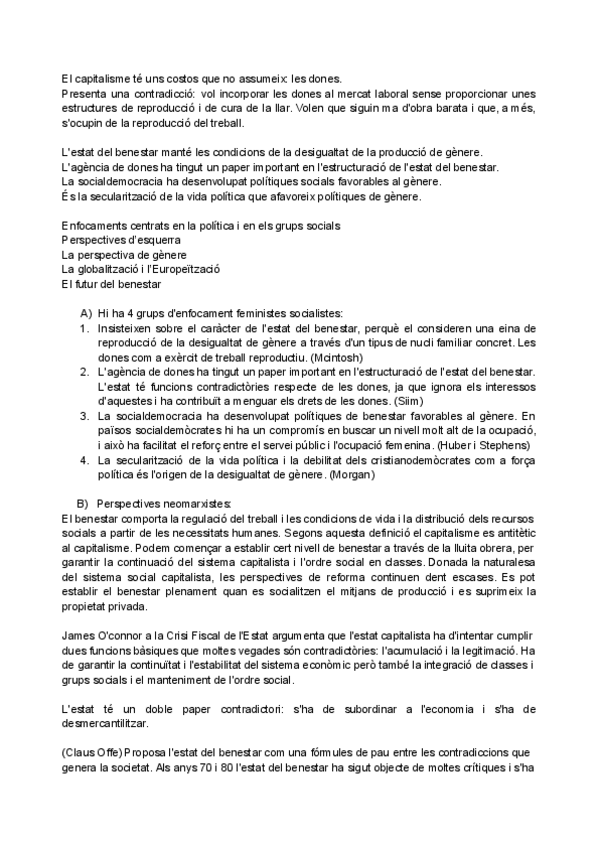 El capitalisme té uns costos que no assumeix: les dones.
Presenta una contradicció: vol incorporar les dones al mercat laboral sense proporcionar unes estructures de reproducció i de cura de la llar. Volen que siguin ma d'obra barata i que, a més, s'ocupin de la reproducció del treball.

L'estat del benestar manté les condicions de la desigualtat de la producció de gènere.
L'agència de dones ha tingut un paper important en l'estructuració de l'estat del benestar.
La socialdemocracia ha desenvolupat polítiques socials favorables al gènere.
És la secularització de la vida política que afavoreix polítiques de gènere.

Enfocaments centrats en la política i en els grups socials
Perspectives d'esquerra
La perspectiva de gènere
La globalització i l'Europeïtzació
El futur del benestar

A) Hi ha 4 grups d'enfocament feministes socialistes:
1. Insisteixen sobre el caràcter de l'estat del benestar, perquè el consideren una eina de reproducció de la desigualtat de gènere a través d'un tipus de nucli familiar concret. Les dones com a exèrcit de treball reproductiu. (Mcintosh)
2. L'agència de dones ha tingut un paper important en l'estructuració de l'estat del benestar. L'estat té funcions contradictòries respecte de les dones, ja que ignora els interessos d'aquestes i ha contribuït a menguar els drets de les dones. (Siim)
3. La socialdemocracia ha desenvolupat polítiques de benestar favorables al gènere. En països socialdemòcrates hi ha un compromís en buscar un nivell molt alt de la ocupació, i això ha facilitat el reforç entre el servei públic i l'ocupació femenina. (Huber i Stephens)
4. La secularització de la vida política i la debilitat dels cristianodemòcrates com a força política és l'origen de la desigualtat de gènere. (Morgan)

B) Perspectives neomarxistes:
El benestar comporta la regulació del treball i les condicions de vida i la distribució dels recursos socials a partir de les necessitats humanes. Segons aquesta definició el capitalisme es antitètic al capitalisme. Podem començar a establir cert nivell de benestar a través de la lluita obrera, per garantir la continuació del sistema capitalista i l'ordre social en classes. Donada la naturalesa del sistema social capitalista, les perspectives de reforma continuen dent escases. Es pot establir el benestar plenament quan es socialitzen el mitjans de producció i es suprimeix la propietat privada.

James O'connor a la Crisi Fiscal de l'Estat argumenta que l'estat capitalista ha d'intentar cumplir dues funcions bàsiques que moltes vegades són contradictòries: l'acumulació i la legitimació. Ha de garantir la continuïtat i l'estabilitat del sistema econòmic però també la integració de classes i grups socials i el manteniment de l'ordre social.

L'estat té un doble paper contradictori: s'ha de subordinar a l'economia i s'ha de desmercantilitzar.

(Claus Offe) Proposa l'estat del benestar com una fórmules de pau entre les contradiccions que genera la societat. Als anys 70 i 80 l'estat del benestar ha sigut objecte de moltes crítiques i s'ha